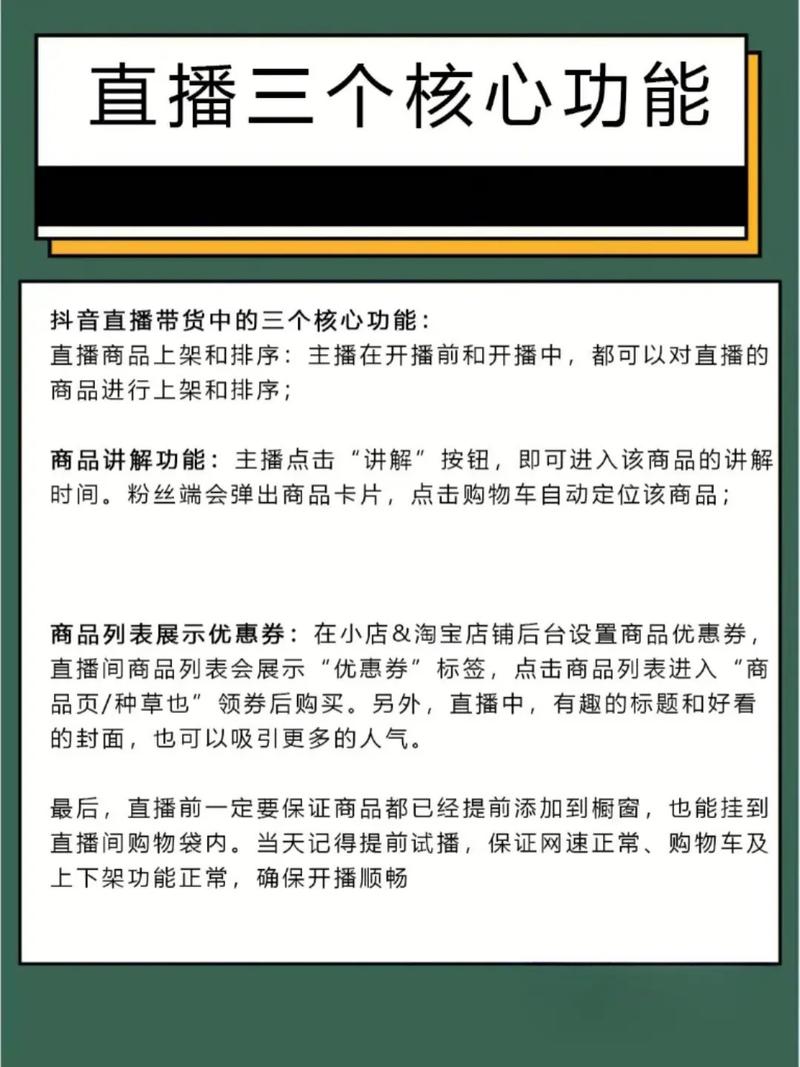 直播三个核心功能

抖音直播带货中的三个核心功能：
直播商品上架和排序：主播在开播前和开播中，都可以对直播的商品进行上架和排序；

商品讲解功能：主播点击“讲解”按钮，即可进入该商品的讲解时间。粉丝端会弹出商品卡片，点击购物车自动定位该商品；

商品列表展示优惠券：在小店&淘宝店铺后台设置商品优惠券，直播间商品列表会展示“优惠券”标签，点击商品列表进入“商品页/种草也”领券后购买。另外，直播中，有趣的标题和好看的封面，也可以吸引更多的人气。

最后，直播前一定要保证商品都已经提前添加到橱窗，也能挂到直播间购物袋内。当天记得提前试播，保证网速正常、购物车及上下架功能正常，确保开播顺畅